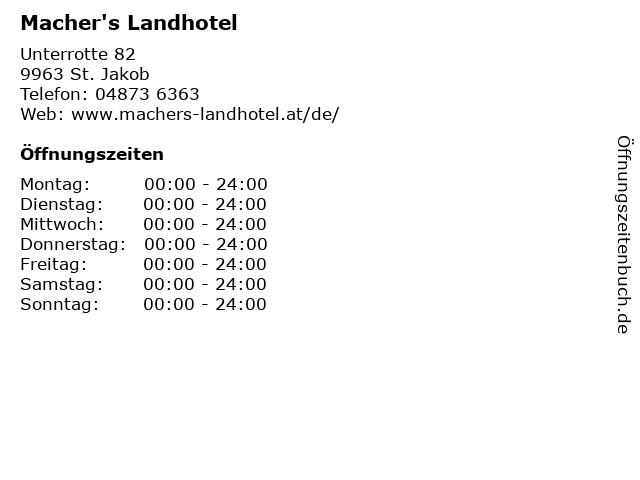 Macher's Landhotel

Unterrotte 82
9963 St. Jakob
Telefon: 04873 6363
Web: www.machers-landhotel.at/de/

Öffnungszeiten

Montag: 00:00 - 24:00
Dienstag: 00:00 - 24:00
Mittwoch: 00:00 - 24:00
Donnerstag: 00:00 - 24:00
Freitag: 00:00 - 24:00
Samstag: 00:00 - 24:00
Sonntag: 00:00 - 24:00

Öffnungszeitenbuch.de